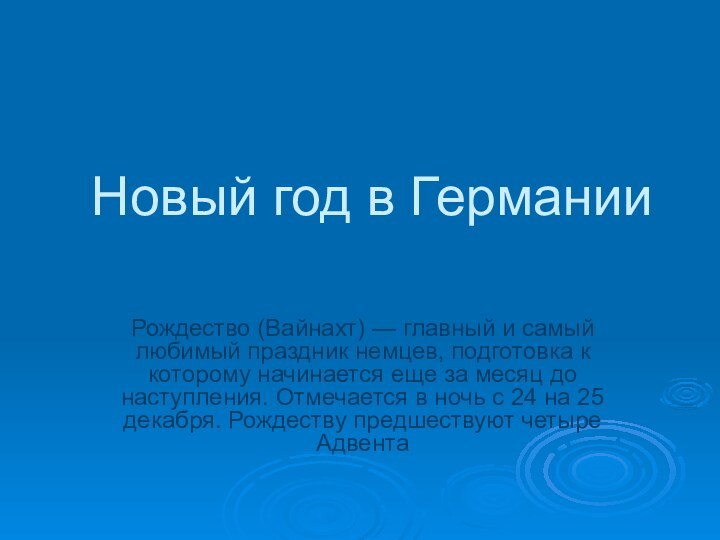 Новый год в Германии

Рождество (Вайнахт) — главный и самый любимый праздник немцев, подготовка к которому начинается еще за месяц до наступления. Отмечается в ночь с 24 на 25 декабря. Рождеству предшествуют четыре Адвента